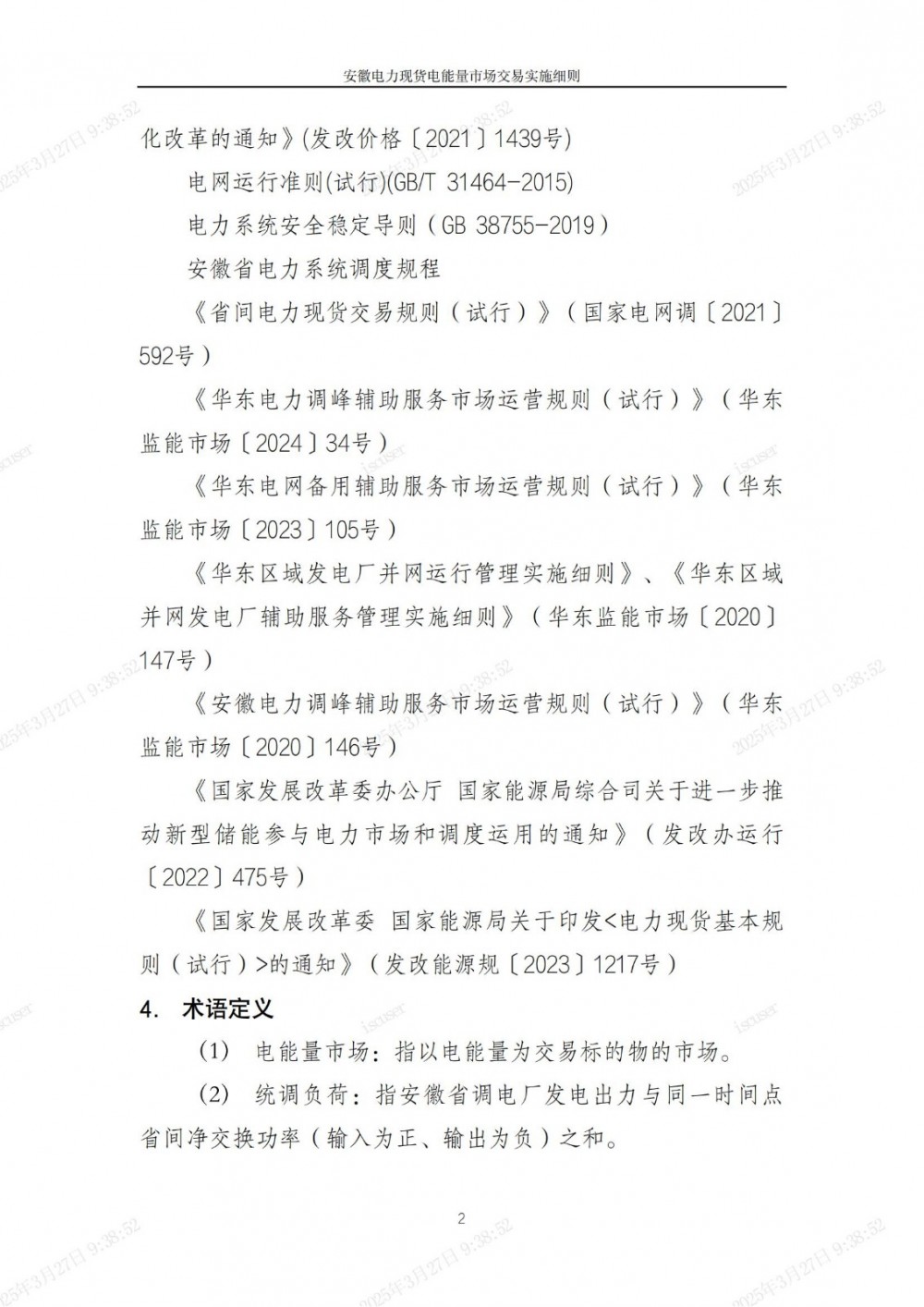 安徽电力现货电能量市场交易实施细则

化改革的通知》(发改价格〔2021〕1439号)

电网运行准则(试行)(GB/T 31464-2015)

电力系统安全稳定导则（GB 38755-2019）

安徽省电力系统调度规程

《省间电力现货交易规则（试行）》（国家电网调〔2021〕592号）

《华东电力调峰辅助服务市场运营规则（试行）》（华东监能市场〔2024〕34号）

《华东电网备用辅助服务市场运营规则（试行）》（华东监能市场〔2023〕105号）

《华东区域发电厂并网运行管理实施细则》、《华东区域并网发电厂辅助服务管理实施细则》（华东监能市场〔2020〕147号）

《安徽电力调峰辅助服务市场运营规则（试行）》（华东监能市场〔2020〕146号）

《国家发展改革委办公厅 国家能源局综合司关于进一步推动新型储能参与电力市场和调度运用的通知》（发改办运行〔2022〕475号）

《国家发展改革委 国家能源局关于印发<电力现货基本规则（试行）>的通知》（发改能源规〔2023〕1217号）

4. 术语定义

(1) 电能量市场：指以电能量为交易标的物的市场。

(2) 统调负荷：指安徽省调电厂发电出力与同一时间点省间净交换功率（输入为正、输出为负）之和。

2

2025年3月27日 9:38:52 iscuser